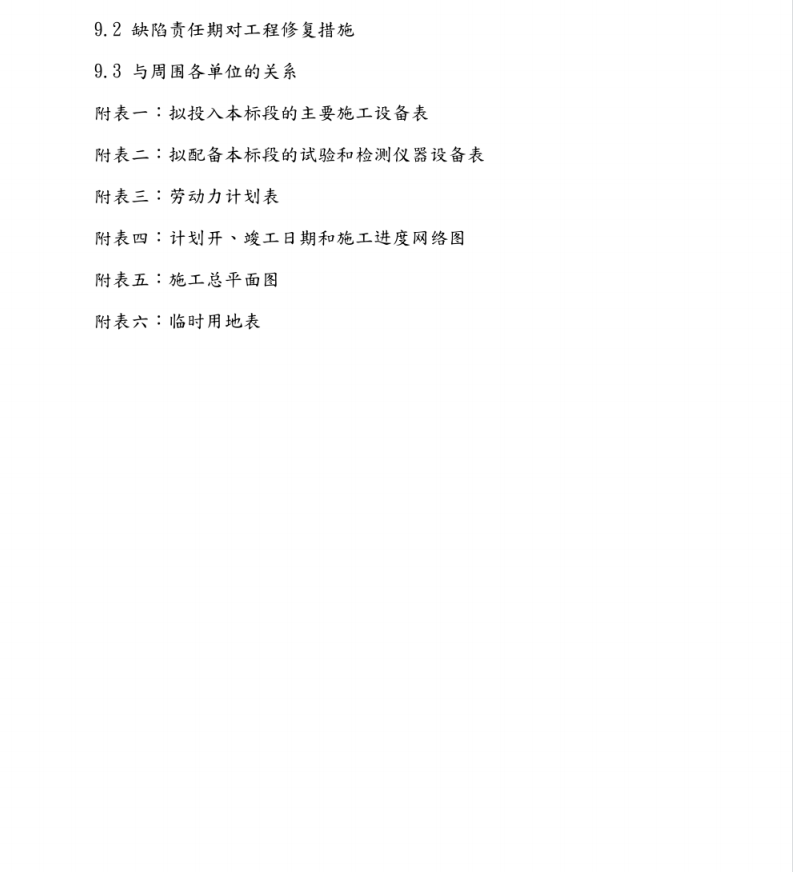 9.2 缺陷责任期对工程修复措施

9.3 与周围各单位的关系

附表一：拟投入本标段的主要施工设备表

附表二：拟配备本标段的试验和检测仪器设备表

附表三：劳动力计划表

附表四：计划开、竣工日期和施工进度网络图

附表五：施工总平面图

附表六：临时用地表